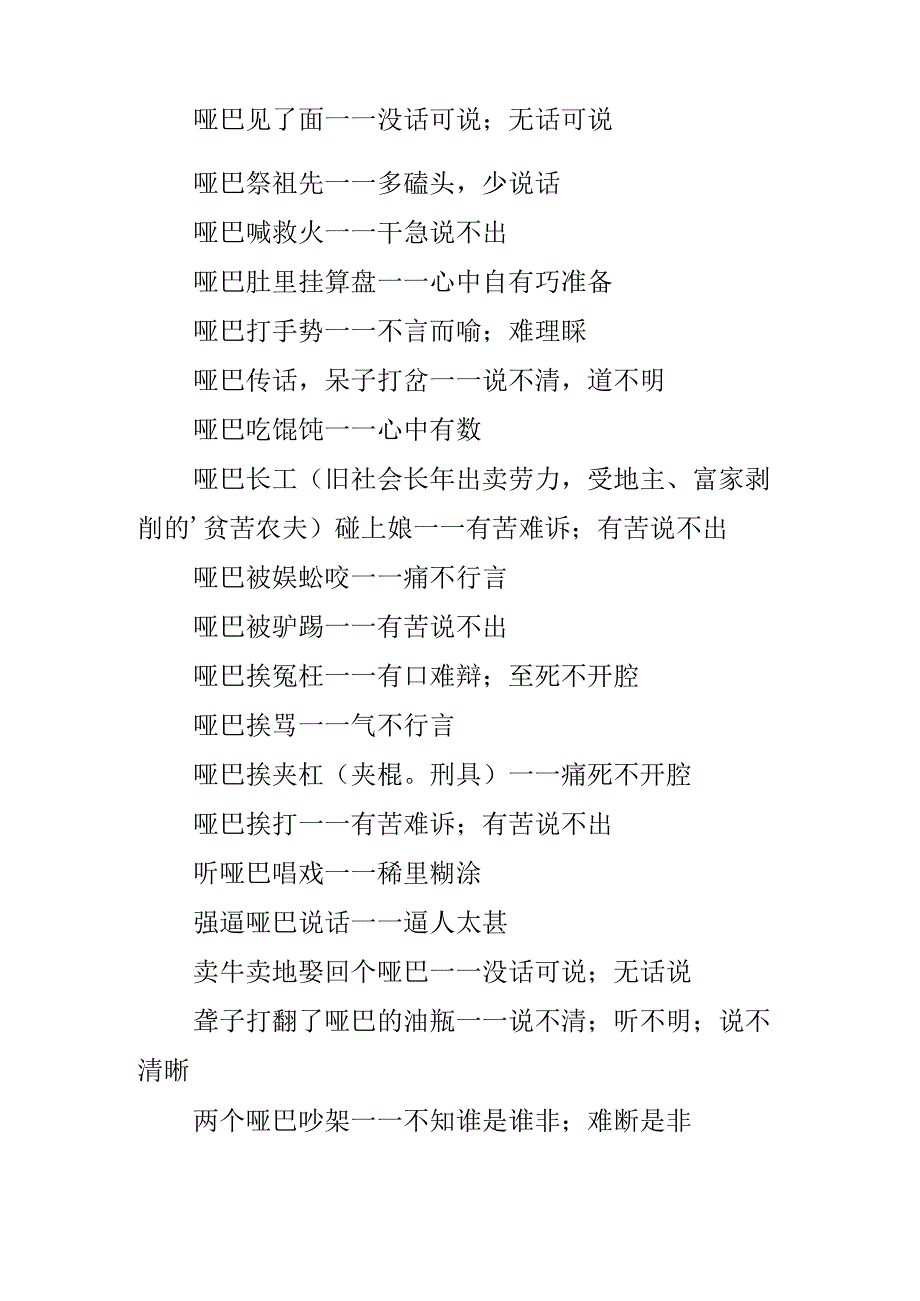 哑巴见了面一一没话可说；无话可说

哑巴祭祖先一一多磕头，少说话

哑巴喊救火一一干急说不出

哑巴肚里挂算盘一一心中自有巧准备

哑巴打手势一一不言而喻；难理睬

哑巴传话，呆子打岔一一说不清，道不明

哑巴吃馄饨一一心中有数

哑巴长工（旧社会长年出卖劳力，受地主、富家剥削的’贫苦农夫）碰上娘一一有苦难诉；有苦说不出

哑巴被娱蚣咬一一痛不行言

哑巴被驴踢一一有苦说不出

哑巴挨冤枉一一有口难辩；至死不开腔

哑巴挨骂一一气不行言

哑巴挨夹杠（夹棍。刑具）一一痛死不开腔

哑巴挨打一一有苦难诉；有苦说不出

听哑巴唱戏一一稀里糊涂

强逼哑巴说话一一逼人太甚

卖牛卖地娶回个哑巴一一没话可说；无话说

聋子打翻了哑巴的油瓶一一说不清；听不明；说不清晰

两个哑巴吵架一一不知谁是谁非；难断是非